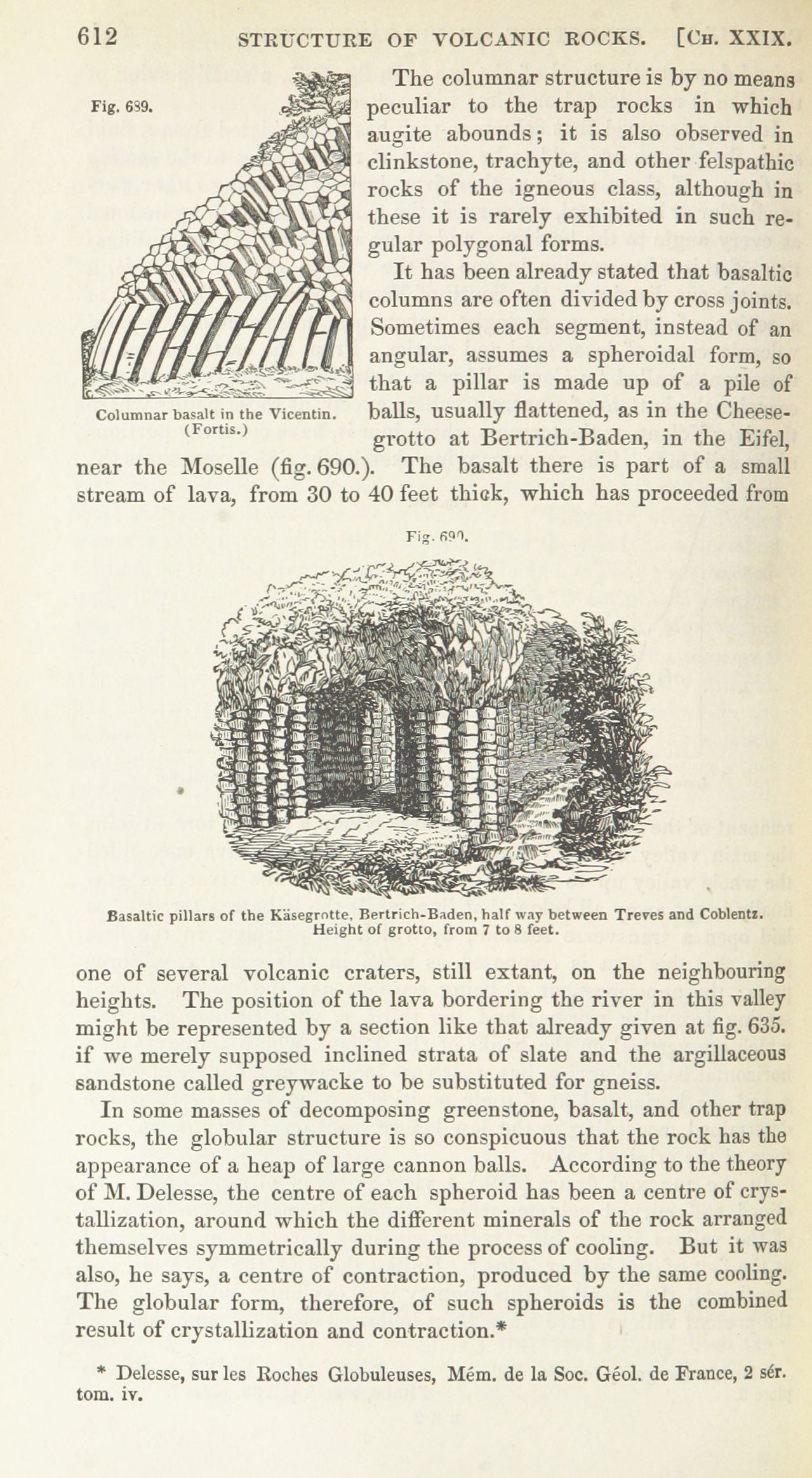 612 STRUCTURE OF VOLCANIC ROCKS. [Ch. XXIX.

Fig. 689.

Columnar basalt in the Vicentin. (Fortis.)

The columnar structure is by no means peculiar to the trap rocks in which augite abounds; it is also observed in clinkstone, trachyte, and other felspathic rocks of the igneous class, although in these it is rarely exhibited in such regular polygonal forms.

It has been already stated that basaltic columns are often divided by cross joints. Sometimes each segment, instead of an angular, assumes a spheroidal form, so that a pillar is made up of a pile of balls, usually flattened, as in the Cheese-grotto at Bertrich-Baden, in the Eifel, near the Moselle (fig. 690.). The basalt there is part of a small stream of lava, from 30 to 40 feet thick, which has proceeded from

Fig. 690.

Basaltic pillars of the Käsegrotte, Bertrich-Baden, half way between Treves and Coblentz. Height of grotto, from 7 to 8 feet.

one of several volcanic craters, still extant, on the neighbouring heights. The position of the lava bordering the river in this valley might be represented by a section like that already given at fig. 635. if we merely supposed inclined strata of slate and the argillaceous sandstone called greywacke to be substituted for gneiss.

In some masses of decomposing greenstone, basalt, and other trap rocks, the globular structure is so conspicuous that the rock has the appearance of a heap of large cannon balls. According to the theory of M. Delesse, the centre of each spheroid has been a centre of crystallization, around which the different minerals of the rock arranged themselves symmetrically during the process of cooling. But it was also, he says, a centre of contraction, produced by the same cooling. The globular form, therefore, of such spheroids is the combined result of crystallization and contraction.*

* Delesse, sur les Roches Globuleuses, Mém. de la Soc. Géol. de France, 2 sér. tom. iv.